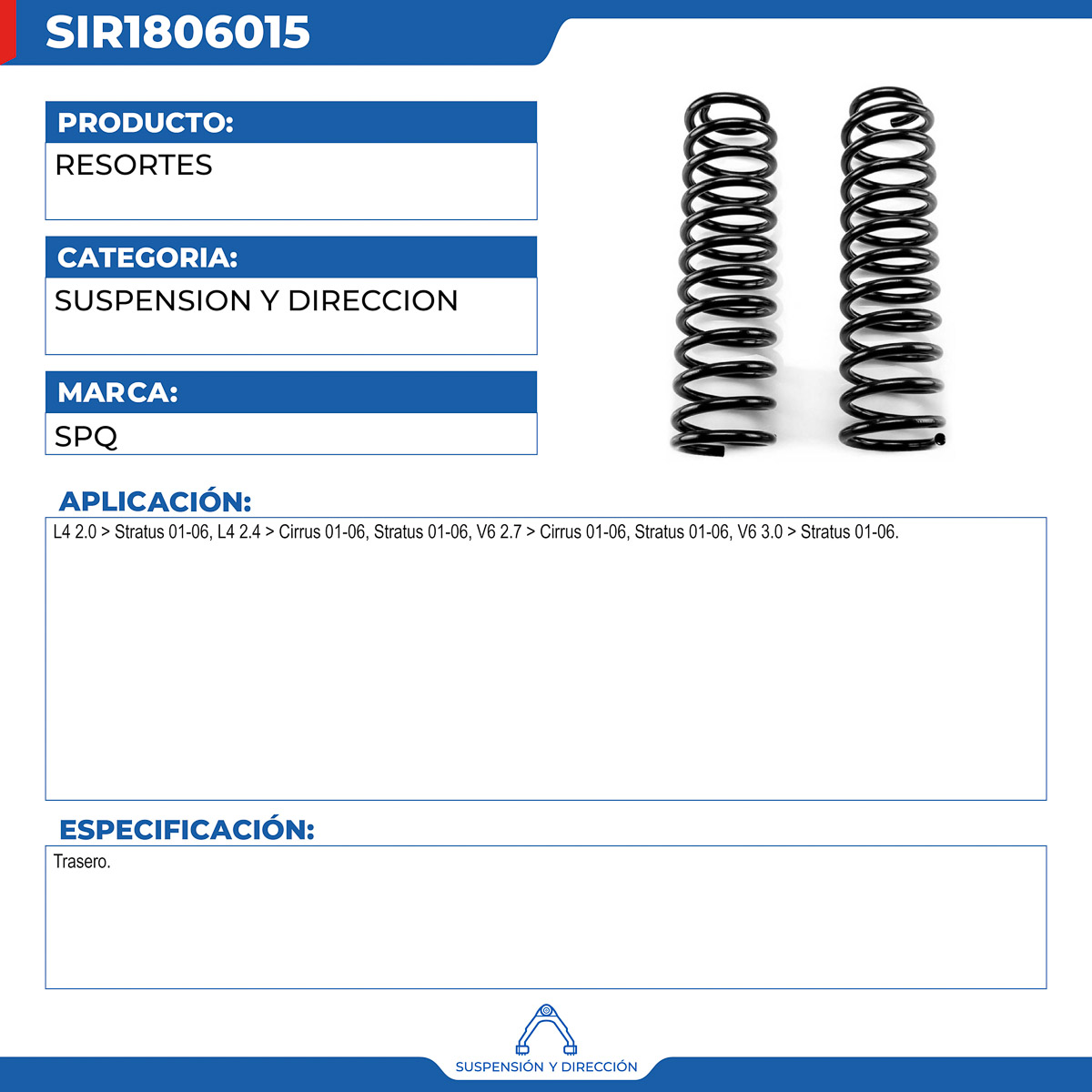 SIR1806015

PRODUCTO:

RESORTES

CATEGORIA:

SUSPENSION Y DIRECCION

MARCA:

SPQ

APLICACIÓN:

L4 2.0 > Stratus 01-06, L4 2.4 > Cirrus 01-06, Stratus 01-06, V6 2.7 > Cirrus 01-06, Stratus 01-06, V6 3.0 > Stratus 01-06.

ESPECIFICACIÓN:

Trasero.

SUSPENSIÓN Y DIRECCIÓN